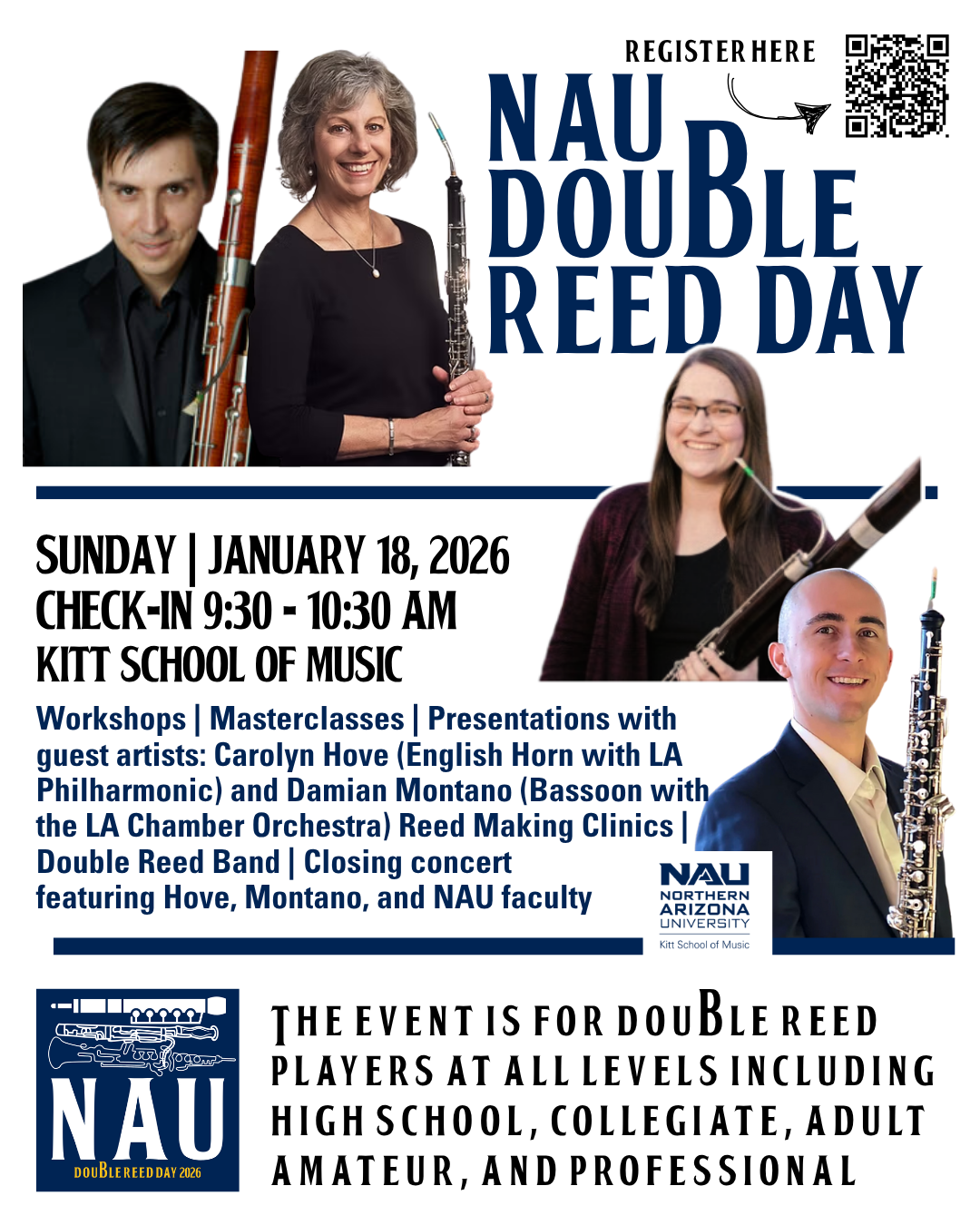 REGISTER HERE

NAU DOUBLE REED DAY

SUNDAY | JANUARY 18, 2026
CHECK-IN 9:30 - 10:30 AM
KITT SCHOOL OF MUSIC

Workshops | Masterclasses | Presentations with guest artists: Carolyn Hove (English Horn with LA Philharmonic) and Damian Montano (Bassoon with the LA Chamber Orchestra) Reed Making Clinics | Double Reed Band | Closing concert featuring Hove, Montano, and NAU faculty

NAU
NORTHERN ARIZONA UNIVERSITY
Kitt School of Music

NAU
DOUBLE REED DAY 2026

THE EVENT IS FOR DOUBLE REED PLAYERS AT ALL LEVELS INCLUDING HIGH SCHOOL, COLLEGIATE, ADULT AMATEUR, AND PROFESSIONAL